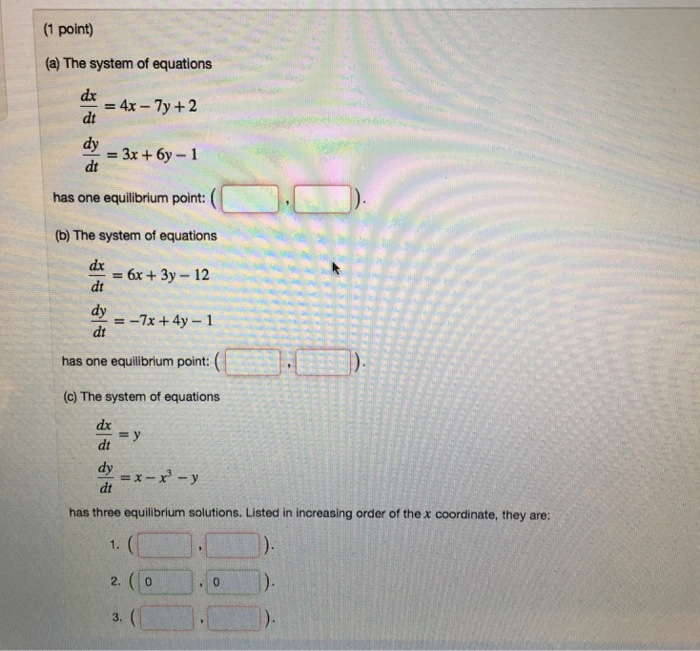 (1 point)

(a) The system of equations

$\frac{dx}{dt} = 4x - 7y + 2$

$\frac{dy}{dt} = 3x + 6y - 1$

has one equilibrium point: ( , ).

(b) The system of equations

$\frac{dx}{dt} = 6x + 3y - 12$

$\frac{dy}{dt} = -7x + 4y - 1$

has one equilibrium point: ( , ).

(c) The system of equations

$\frac{dx}{dt} = y$

$\frac{dy}{dt} = x - x^3 - y$

has three equilibrium solutions. Listed in increasing order of the $x$ coordinate, they are:

1. ( , ).

2. ( 0 , 0 ).

3. ( , ).